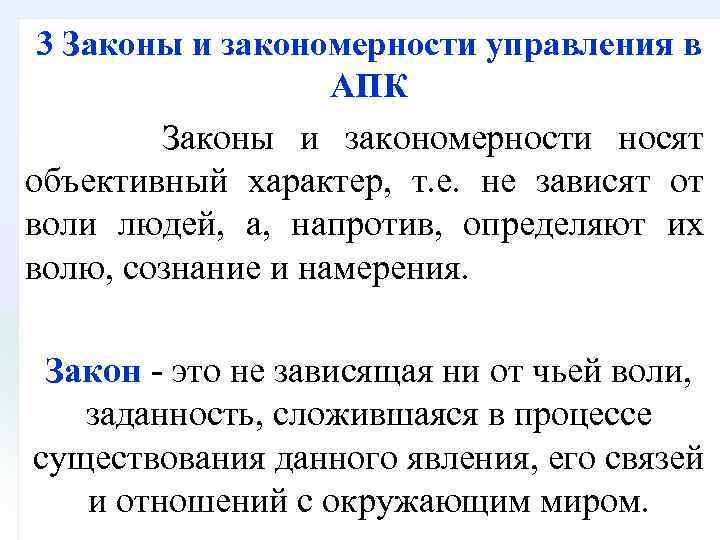 3 Законы и закономерности управления в АПК

Законы и закономерности носят объективный характер, т.е. не зависят от воли людей, а, напротив, определяют их волю, сознание и намерения.

Закон - это не зависящая ни от чьей воли, заданность, сложившаяся в процессе существования данного явления, его связей и отношений с окружающим миром.